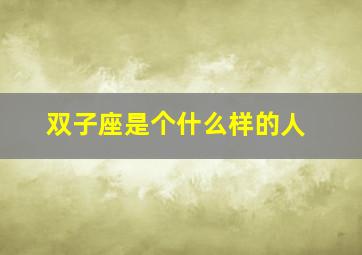 双子座是个什么样的人